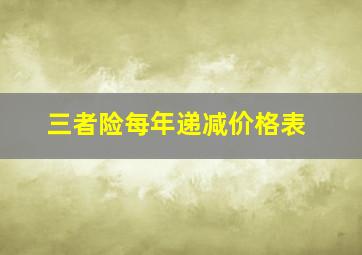 三者险每年递减价格表